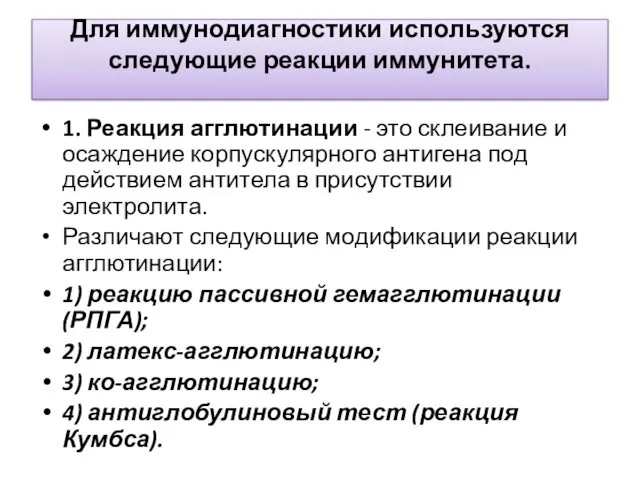 Для иммунодиагностики используются следующие реакции иммунитета.

• 1. Реакция агглютинации - это склеивание и осаждение корпускулярного антигена под действием антитела в присутствии электролита.
• Различают следующие модификации реакции агглютинации:
• 1) реакцию пассивной гемагглютинации (РПГА);
• 2) латекс-агглютинацию;
• 3) ко-агглютинацию;
• 4) антиглобулиновый тест (реакция Кумбса).